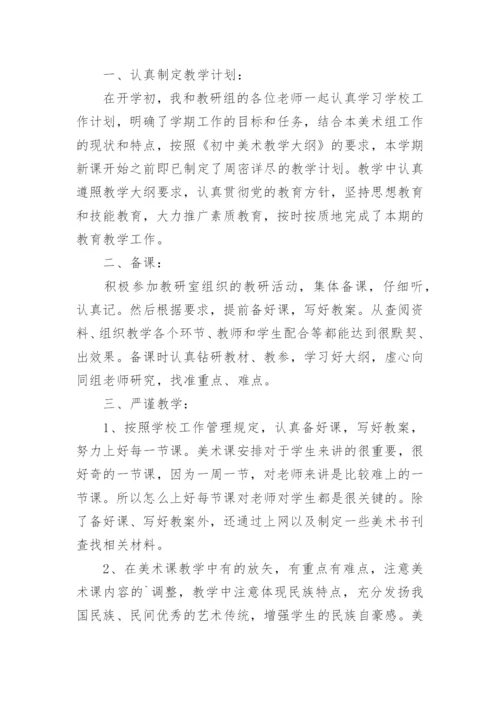 一、认真制定教学计划：

在开学初，我和教研组的各位老师一起认真学习学校工作计划，明确了学期工作的目标和任务，结合本美术组工作的现状和特点，按照《初中美术教学大纲》的要求，本学期新课开始之前即已制定了周密详尽的教学计划。教学中认真遵照教学大纲要求，认真贯彻党的教育方针，坚持思想教育和技能教育，大力推广素质教育，按时按质地完成了本期的教育教学工作。

二、备课：

积极参加教研室组织的教研活动，集体备课，仔细听，认真记。然后根据要求，提前备好课，写好教案。从查阅资料、组织教学各个环节、教师和学生配合等都能达到很默契、出效果。备课时认真钻研教材、教参，学习好大纲，虚心向同组老师研究，找准重点、难点。

三、严谨教学：

1、按照学校工作管理规定，认真备好课，写好教案，努力上好每一节课。美术课安排对于学生来讲的很重要，很好奇的一节课，因为一周一节，对老师来讲是比较难上的一节课。所以怎么上好每节课对老师对学生都是很关键的。除了备好课、写好教案外，还通过上网以及制定一些美术书刊查找相关材料。

2、在美术课教学中有的放矢，有重点有难点，注意美术课内容的`调整，教学中注意体现民族特点，充分发扬我国民族、民间优秀的艺术传统，增强学生的民族自豪感。美